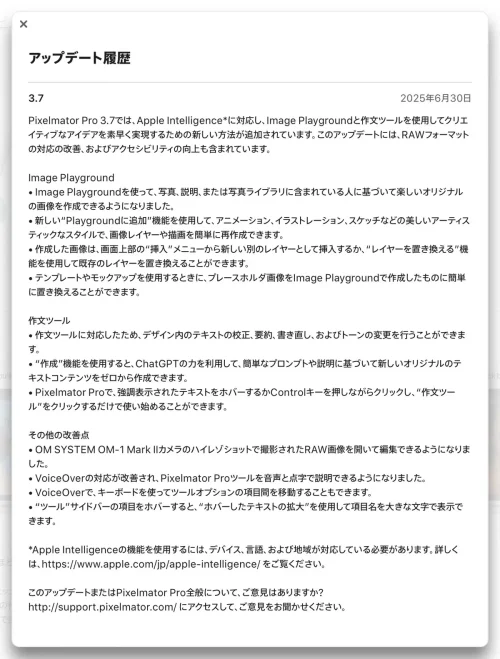 ×

アップデート履歴

3.7

2025年6月30日

Pixelmator Pro 3.7では、Apple Intelligence*に対応し、Image Playgroundと作文ツールを使用してクリエイティブなアイデアを素早く実現するための新しい方法が追加されています。このアップデートには、RAWフォーマットの対応の改善、およびアクセシビリティの向上も含まれています。

Image Playground
• Image Playgroundを使って、写真、説明、または写真ライブラリに含まれている人に基づいて楽しいオリジナルの画像を作成できるようになりました。
• 新しい"Playgroundに追加"機能を使用して、アニメーション、イラストレーション、スケッチなどの美しいアーティスティックなスタイルで、画像レイヤーや描画を簡単に再作成できます。
• 作成した画像は、画面上部の"挿入"メニューから新しい別のレイヤーとして挿入するか、"レイヤーを置き換える"機能を使用して既存のレイヤーを置き換えることができます。
• テンプレートやモックアップを使用するときに、プレースホルダ画像をImage Playgroundで作成したものに簡単に置き換えることができます。

作文ツール
• 作文ツールに対応したため、デザイン内のテキストの校正、要約、書き直し、およびトーンの変更を行うことができます。
• "作成"機能を使用すると、ChatGPTの力を利用して、簡単なプロンプトや説明に基づいて新しいオリジナルのテキストコンテンツをゼロから作成できます。
• Pixelmator Proで、強調表示されたテキストをホバーするかControlキーを押しながらクリックし、"作文ツール"をクリックするだけで使い始めることができます。

その他の改善点
• OM SYSTEM OM-1 Mark IIカメラのハイレゾショットで撮影されたRAW画像を開いて編集できるようになりました。
• VoiceOverの対応が改善され、Pixelmator Proツールを音声と点字で説明できるようになりました。
• VoiceOverで、キーボードを使ってツールオプションの項目間を移動することもできます。
• "ツール"サイドバーの項目をホバーすると、"ホバーしたテキストの拡大"を使用して項目名を大きな文字で表示できます。

*Apple Intelligenceの機能を使用するには、デバイス、言語、および地域が対応している必要があります。詳しくは、https://www.apple.com/jp/apple-intelligence/ をご覧ください。

このアップデートまたはPixelmator Pro全般について、ご意見はありますか?
http://support.pixelmator.com/ にアクセスして、ご意見をお聞かせください。